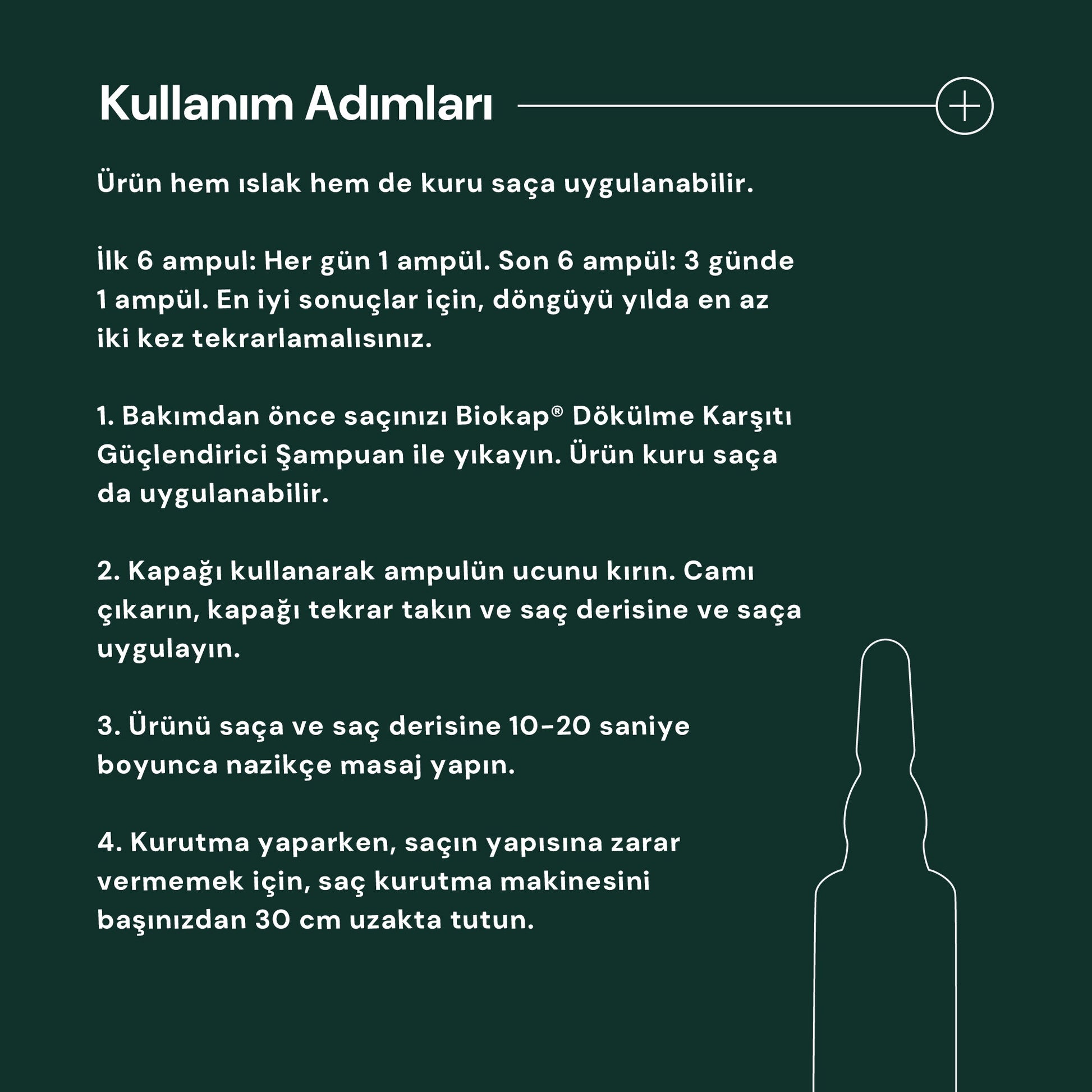 Kullanım Adımları

Ürün hem ıslak hem de kuru saça uygulanabilir.

İlk 6 ampul: Her gün 1 ampül. Son 6 ampül: 3 günde 1 ampül. En iyi sonuçlar için, döngüyü yılda en az iki kez tekrarlamalısınız.

1. Bakımdan önce saçınızı Biokap® Dökülme Karşıtı Güçlendirici Şampuan ile yıkayın. Ürün kuru saça da uygulanabilir.

2. Kapağı kullanarak ampulün ucunu kırın. Camı çıkarın, kapağı tekrar takın ve saç derisine ve saça uygulayın.

3. Ürünü saça ve saç derisine 10-20 saniye boyunca nazikçe masaj yapın.

4. Kurutma yaparken, saçın yapısına zarar vermemek için, saç kurutma makinesini başınızdan 30 cm uzakta tutun.